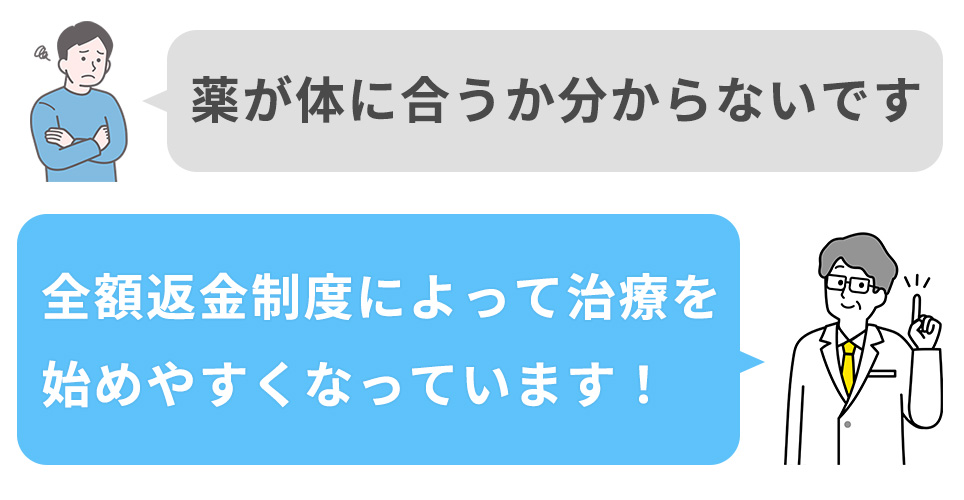 薬が体に合うか分からないです

全額返金制度によって治療を始めやすくなっています！